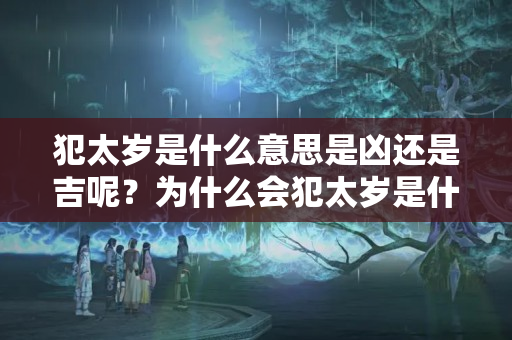 犯太岁是什么意思是凶还是吉呢？为什么会犯太岁是什